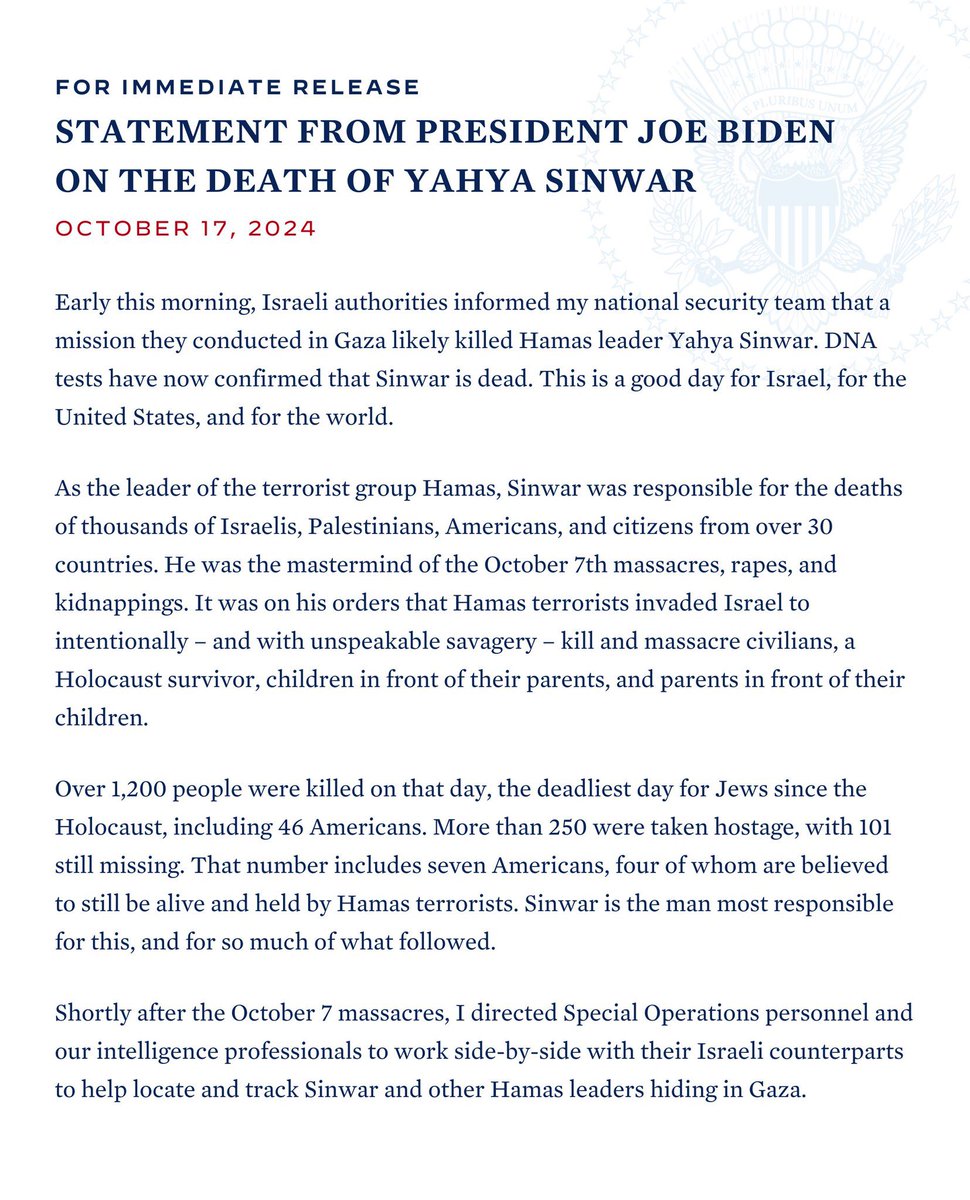 FOR IMMEDIATE RELEASE

STATEMENT FROM PRESIDENT JOE BIDEN ON THE DEATH OF YAHYA SINWAR

OCTOBER 17, 2024

Early this morning, Israeli authorities informed my national security team that a mission they conducted in Gaza likely killed Hamas leader Yahya Sinwar. DNA tests have now confirmed that Sinwar is dead. This is a good day for Israel, for the United States, and for the world.

As the leader of the terrorist group Hamas, Sinwar was responsible for the deaths of thousands of Israelis, Palestinians, Americans, and citizens from over 30 countries. He was the mastermind of the October 7th massacres, rapes, and kidnappings. It was on his orders that Hamas terrorists invaded Israel to intentionally – and with unspeakable savagery – kill and massacre civilians, a Holocaust survivor, children in front of their parents, and parents in front of their children.

Over 1,200 people were killed on that day, the deadliest day for Jews since the Holocaust, including 46 Americans. More than 250 were taken hostage, with 101 still missing. That number includes seven Americans, four of whom are believed to still be alive and held by Hamas terrorists. Sinwar is the man most responsible for this, and for so much of what followed.

Shortly after the October 7 massacres, I directed Special Operations personnel and our intelligence professionals to work side-by-side with their Israeli counterparts to help locate and track Sinwar and other Hamas leaders hiding in Gaza.

E PLURIBUS UNUM